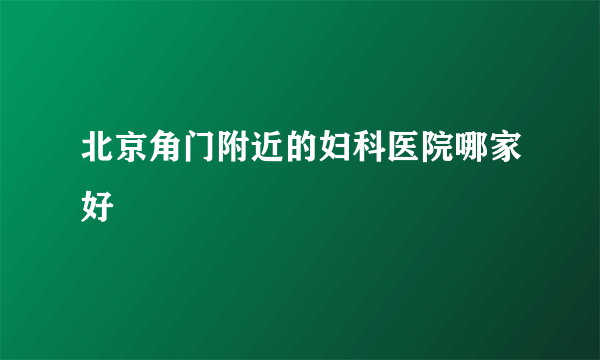 北京角门附近的妇科医院哪家好